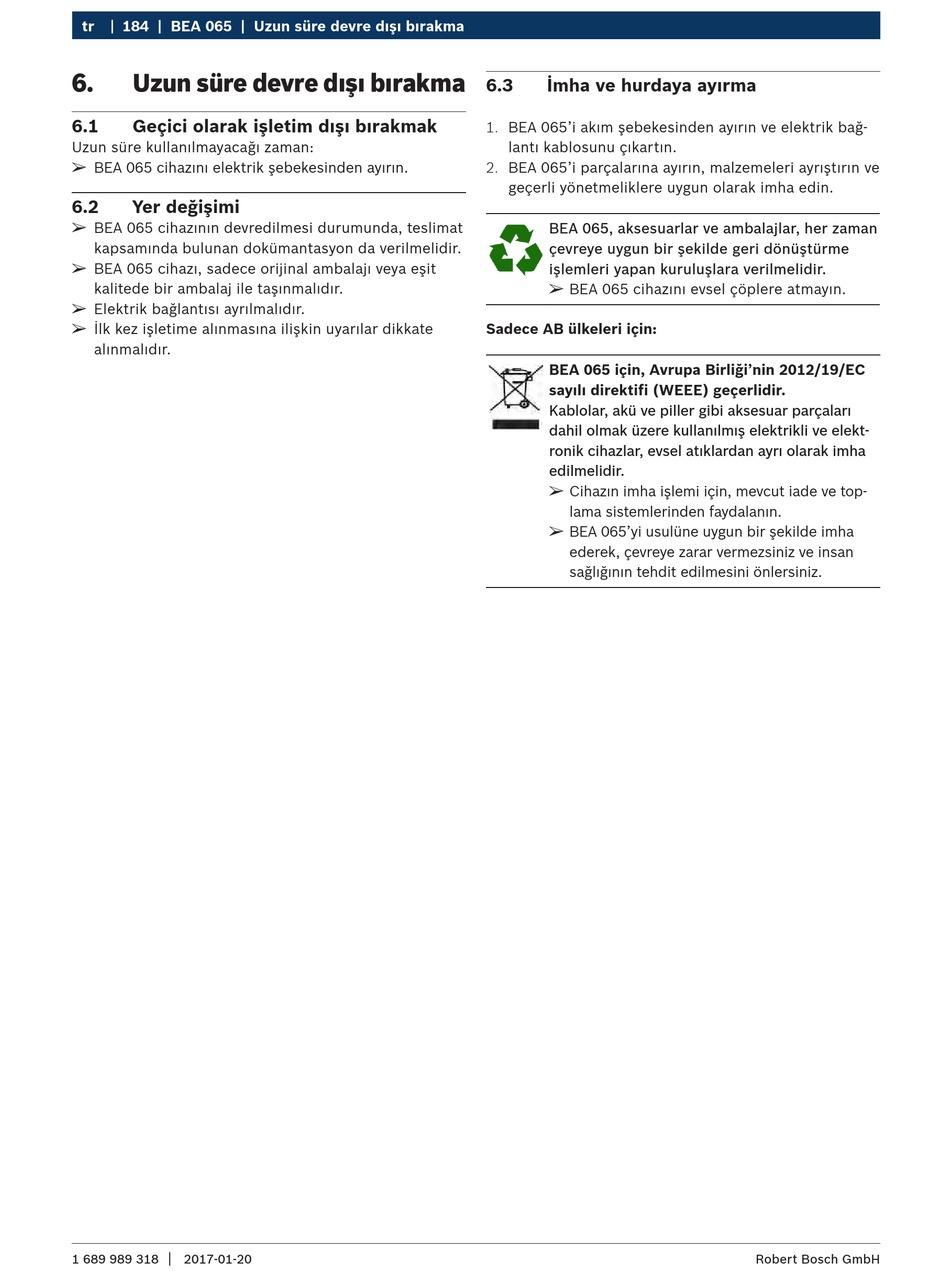 tr | 184 | BEA 065 | Uzun süre devre dışı bırakma

6. Uzun süre devre dışı bırakma

6.1 Geçici olarak işletim dışı bırakmak
Uzun süre kullanılmayacağı zaman:
➢ BEA 065 cihazını elektrik şebekesinden ayırın.

6.2 Yer değişimi
➢ BEA 065 cihazının devredilmesi durumunda, teslimat kapsamında bulunan dokümantasyon da verilmelidir.
➢ BEA 065 cihazı, sadece orijinal ambalajı veya eşit kalitede bir ambalaj ile taşınmalıdır.
➢ Elektrik bağlantısı ayrılmalıdır.
➢ İlk kez işletime alınmasına ilişkin uyarılar dikkate alınmalıdır.

6.3 İmha ve hurdaya ayırma

1. BEA 065'i akım şebekesinden ayırın ve elektrik bağlantı kablosunu çıkartın.
2. BEA 065'i parçalarına ayırın, malzemeleri ayrıştırın ve geçerli yönetmeliklere uygun olarak imha edin.

BEA 065, aksesuarlar ve ambalajlar, her zaman çevreye uygun bir şekilde geri dönüştürme işlemleri yapan kuruluşlara verilmelidir.
➢ BEA 065 cihazını evsel çöplere atmayın.

Sadece AB ülkeleri için:

BEA 065 için, Avrupa Birliği'nin 2012/19/EC sayılı direktifi (WEEE) geçerlidir.
Kablolar, akü ve piller gibi aksesuar parçaları dahil olmak üzere kullanılmış elektrikli ve elektronik cihazlar, evsel atıklardan ayrı olarak imha edilmelidir.
➢ Cihazın imha işlemi için, mevcut iade ve toplama sistemlerinden faydalanın.
➢ BEA 065'yi usulüne uygun bir şekilde imha ederek, çevreye zarar vermezsiniz ve insan sağlığının tehdit edilmesini önlersiniz.

1 689 989 318 | 2017-01-20 Robert Bosch GmbH